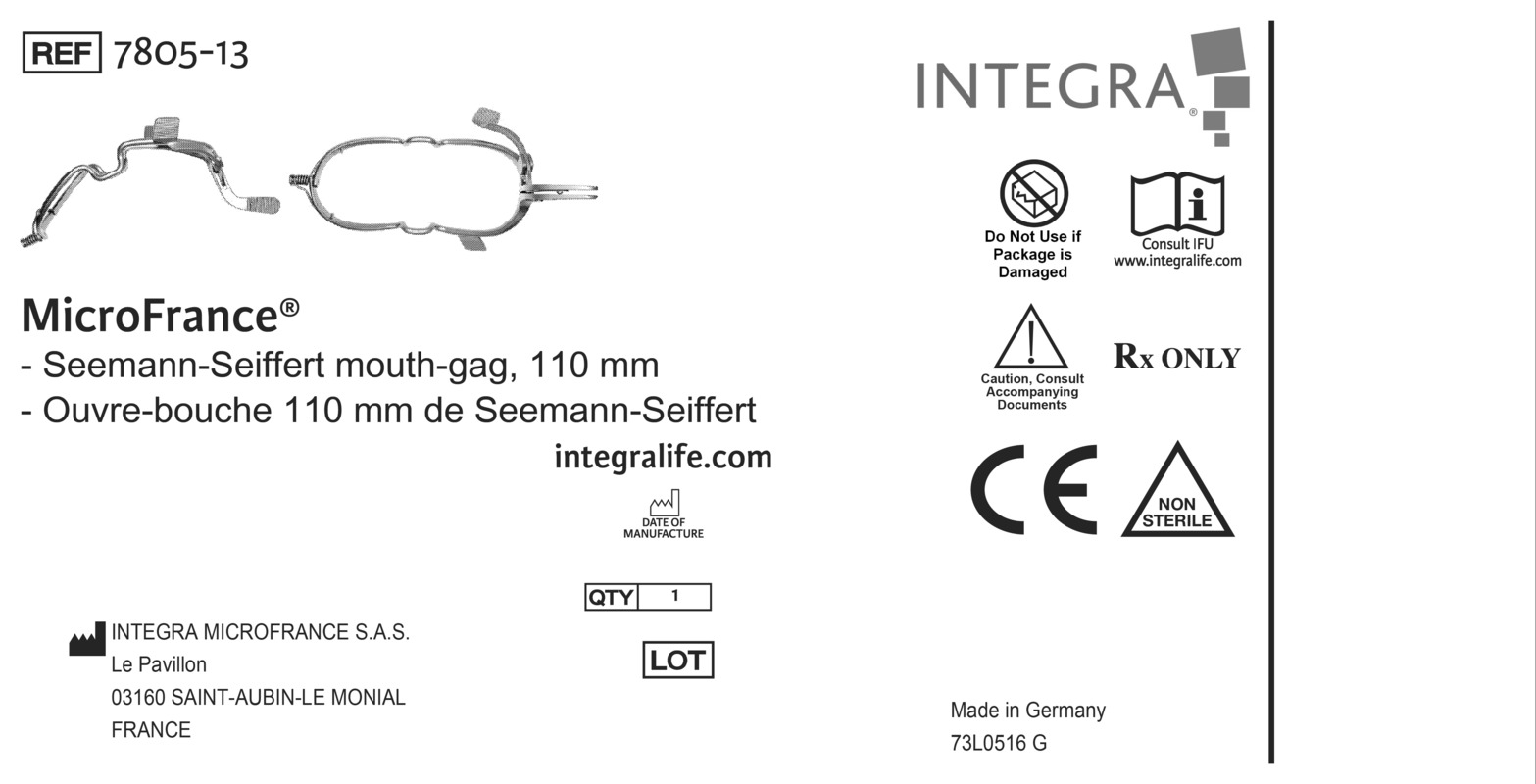 REF 7805-13

MicroFrance®

- Seemann-Seiffert mouth-gag, 110 mm

- Ouvre-bouche 110 mm de Seemann-Seiffert

integralife.com

DATE OF MANUFACTURE

QTY 1

LOT

INTEGRA MICROFRANCE S.A.S.
Le Pavillon
03160 SAINT-AUBIN-LE MONIAL
FRANCE

INTEGRA®

Do Not Use if Package is Damaged

Consult IFU
www.integralife.com

Caution, Consult Accompanying Documents

Rx ONLY

CE

NON STERILE

Made in Germany
73L0516 G